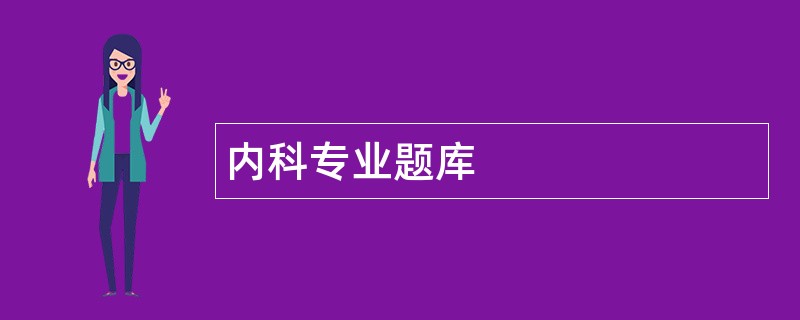 内科专业题库